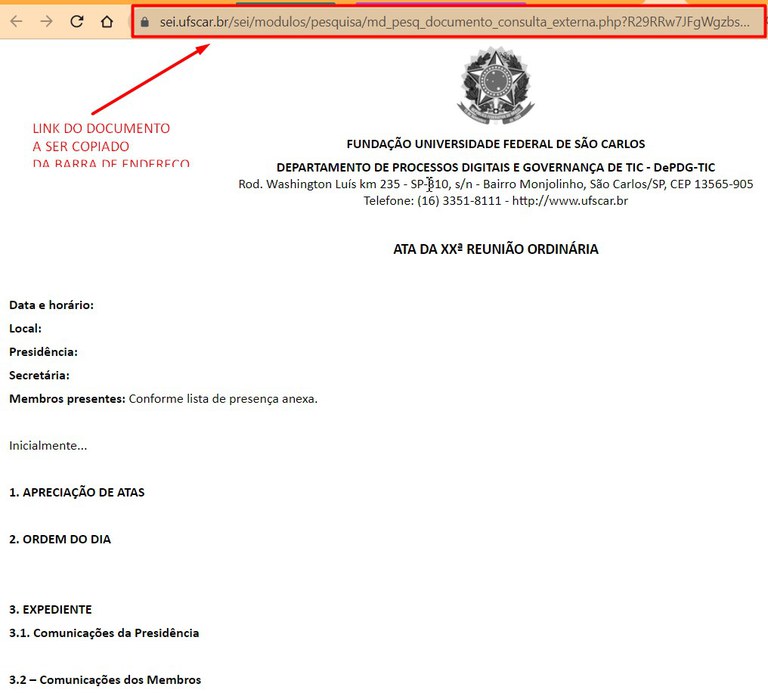 sei.ufscar.br/sei/modulos/pesquisa/md_pesq_documento_consulta_externa.php?R29RRw7JFgWgzbs...

LINK DO DOCUMENTO
A SER COPIADO
DA BARRA DE ENDEREÇO

FUNDAÇÃO UNIVERSIDADE FEDERAL DE SÃO CARLOS
DEPARTAMENTO DE PROCESSOS DIGITAIS E GOVERNANÇA DE TIC - DePDG-TIC
Rod. Washington Luís km 235 - SP-310, s/n - Bairro Monjolinho, São Carlos/SP, CEP 13565-905
Telefone: (16) 3351-8111 - http://www.ufscar.br

ATA DA XXª REUNIÃO ORDINÁRIA

Data e horário:
Local:
Presidência:
Secretária:
Membros presentes: Conforme lista de presença anexa.

Inicialmente...

1. APRECIAÇÃO DE ATAS

2. ORDEM DO DIA

3. EXPEDIENTE
3.1. Comunicações da Presidência

3.2 – Comunicações dos Membros